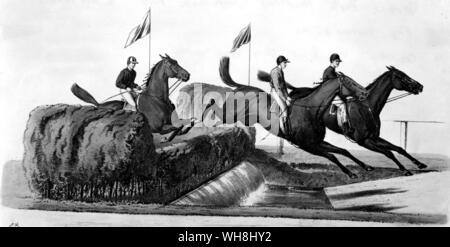 alamy

alamy - WH8HY2